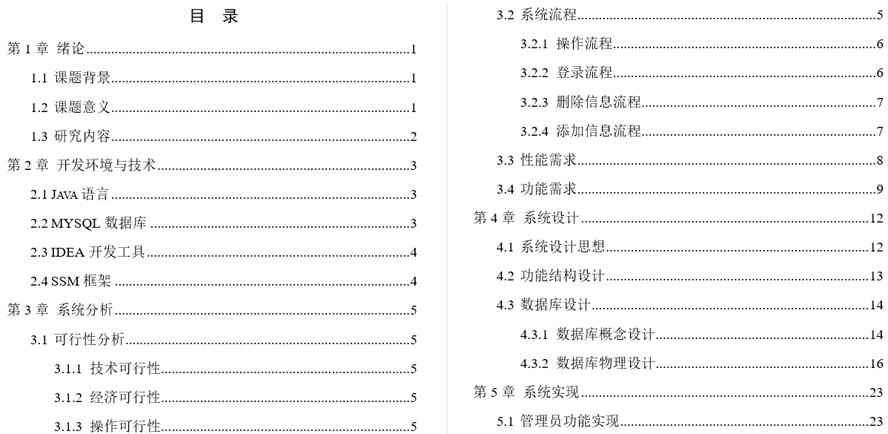 目 录

第 1 章 绪论......1
1.1 课题背景......1
1.2 课题意义......1
1.3 研究内容......2
第 2 章 开发环境与技术......3
2.1 JAVA 语言......3
2.2 MYSQL 数据库......3
2.3 IDEA 开发工具......4
2.4 SSM 框架......4
第 3 章 系统分析......5
3.1 可行性分析......5
3.1.1 技术可行性......5
3.1.2 经济可行性......5
3.1.3 操作可行性......5

3.2 系统流程......5
3.2.1 操作流程......6
3.2.2 登录流程......6
3.2.3 删除信息流程......7
3.2.4 添加信息流程......7
3.3 性能需求......8
3.4 功能需求......9
第 4 章 系统设计......12
4.1 系统设计思想......12
4.2 功能结构设计......13
4.3 数据库设计......14
4.3.1 数据库概念设计......14
4.3.2 数据库物理设计......16
第 5 章 系统实现......23
5.1 管理员功能实现......23